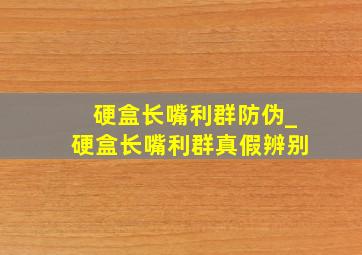 硬盒长嘴利群防伪_
硬盒长嘴利群真假辨别